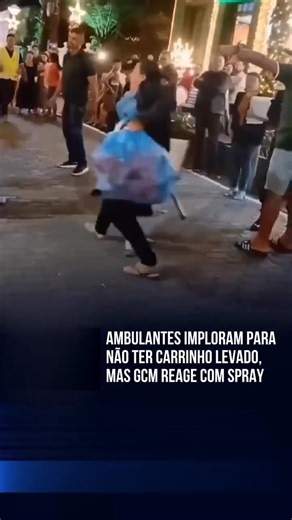 AMBULANTES IMPLORAM PARA NÃO TER CARRINHO LEVADO, MAS GCM REAGE COM SPRAY